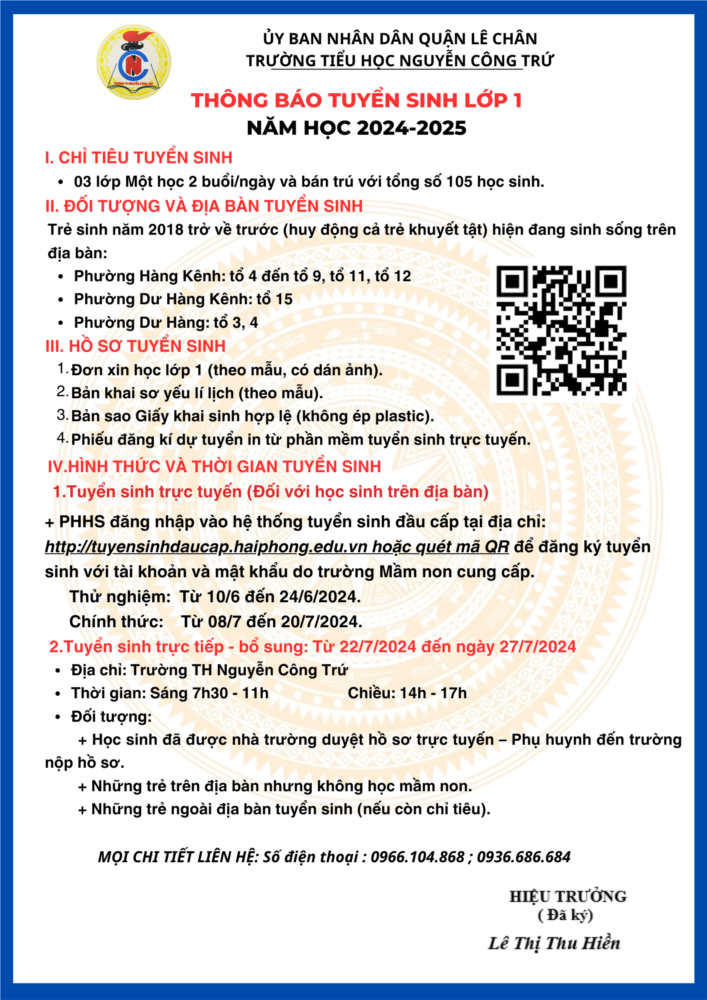 ỦY BAN NHÂN DÂN QUẬN LÊ CHÂN
TRƯỜNG TIỂU HỌC NGUYỄN CÔNG TRỨ

THÔNG BÁO TUYỂN SINH LỚP 1
NĂM HỌC 2024-2025

I. CHỈ TIÊU TUYỂN SINH
• 03 lớp Một học 2 buổi/ngày và bán trú với tổng số 105 học sinh.

II. ĐỐI TƯỢNG VÀ ĐỊA BÀN TUYỂN SINH
Trẻ sinh năm 2018 trở về trước (huy động cả trẻ khuyết tật) hiện đang sinh sống trên địa bàn:
• Phường Hàng Kênh: tổ 4 đến tổ 9, tổ 11, tổ 12
• Phường Dư Hàng Kênh: tổ 15
• Phường Dư Hàng: tổ 3, 4

III. HỒ SƠ TUYỂN SINH
1. Đơn xin học lớp 1 (theo mẫu, có dán ảnh).
2. Bản khai sơ yếu lí lịch (theo mẫu).
3. Bản sao Giấy khai sinh hợp lệ (không ép plastic).
4. Phiếu đăng kí dự tuyển in từ phần mềm tuyển sinh trực tuyến.

IV.HÌNH THỨC VÀ THỜI GIAN TUYỂN SINH
1.Tuyển sinh trực tuyến (Đối với học sinh trên địa bàn)
+ PHHS đăng nhập vào hệ thống tuyển sinh đầu cấp tại địa chỉ: http://tuyensinhdaucap.haiphong.edu.vn hoặc quét mã QR để đăng ký tuyển sinh với tài khoản và mật khẩu do trường Mầm non cung cấp.
Thử nghiệm: Từ 10/6 đến 24/6/2024.
Chính thức: Từ 08/7 đến 20/7/2024.
2.Tuyển sinh trực tiếp - bổ sung: Từ 22/7/2024 đến ngày 27/7/2024
• Địa chỉ: Trường TH Nguyễn Công Trứ
• Thời gian: Sáng 7h30 - 11h Chiều: 14h - 17h
• Đối tượng:
+ Học sinh đã được nhà trường duyệt hồ sơ trực tuyến – Phụ huynh đến trường nộp hồ sơ.
+ Những trẻ trên địa bàn nhưng không học mầm non.
+ Những trẻ ngoài địa bàn tuyển sinh (nếu còn chỉ tiêu).

MỌI CHI TIẾT LIÊN HỆ: Số điện thoại : 0966.104.868 ; 0936.686.684

HIỆU TRƯỞNG
( Đã ký)
Lê Thị Thu Hiền